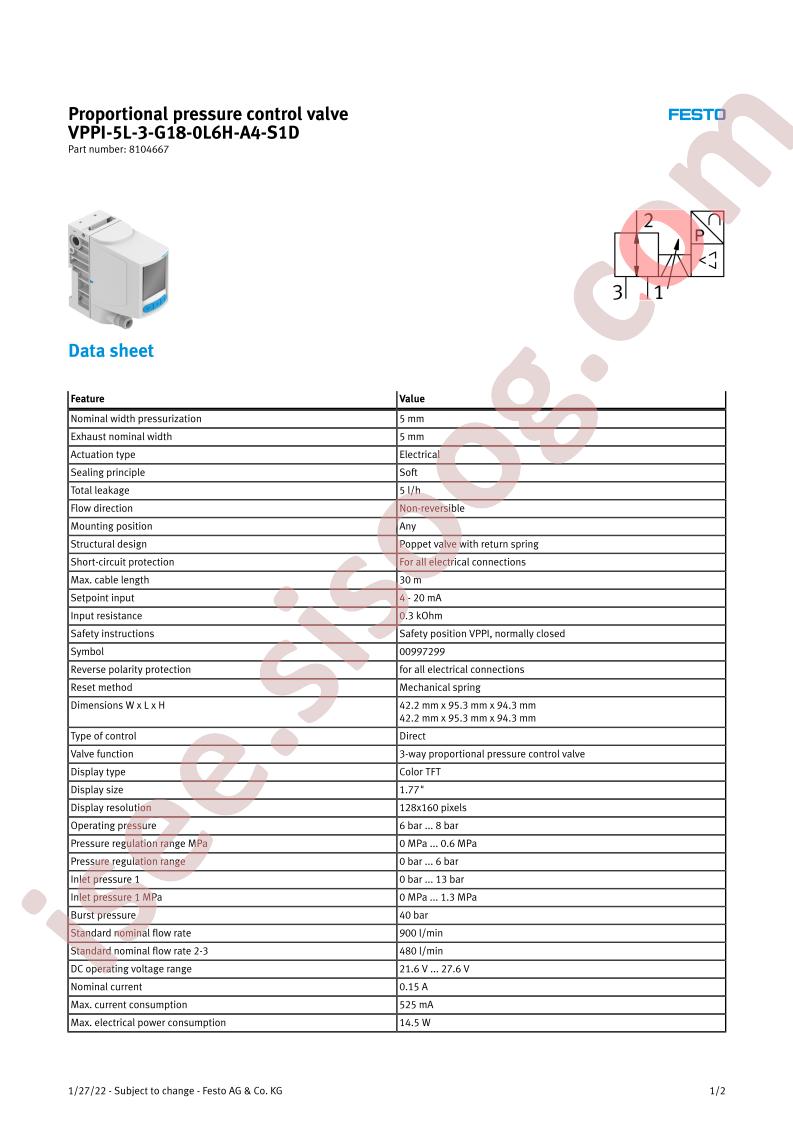 Proportional pressure control valve
VPPI-5L-3-G18-0L6H-A4-S1D
Part number: 8104667

FESTO

2
P
3 1

Data sheet

| Feature | Value |
|---|---|
| Nominal width pressurization | 5 mm |
| Exhaust nominal width | 5 mm |
| Actuation type | Electrical |
| Sealing principle | Soft |
| Total leakage | 5 l/h |
| Flow direction | Non-reversible |
| Mounting position | Any |
| Structural design | Poppet valve with return spring |
| Short-circuit protection | For all electrical connections |
| Max. cable length | 30 m |
| Setpoint input | 4 - 20 mA |
| Input resistance | 0.3 kOhm |
| Safety instructions | Safety position VPPI, normally closed |
| Symbol | 00997299 |
| Reverse polarity protection | for all electrical connections |
| Reset method | Mechanical spring |
| Dimensions W x L x H | 42.2 mm x 95.3 mm x 94.3 mm 42.2 mm x 95.3 mm x 94.3 mm |
| Type of control | Direct |
| Valve function | 3-way proportional pressure control valve |
| Display type | Color TFT |
| Display size | 1.77" |
| Display resolution | 128x160 pixels |
| Operating pressure | 6 bar ... 8 bar |
| Pressure regulation range MPa | 0 MPa ... 0.6 MPa |
| Pressure regulation range | 0 bar ... 6 bar |
| Inlet pressure 1 | 0 bar ... 13 bar |
| Inlet pressure 1 MPa | 0 MPa ... 1.3 MPa |
| Burst pressure | 40 bar |
| Standard nominal flow rate | 900 l/min |
| Standard nominal flow rate 2-3 | 480 l/min |
| DC operating voltage range | 21.6 V ... 27.6 V |
| Nominal current | 0.15 A |
| Max. current consumption | 525 mA |
| Max. electrical power consumption | 14.5 W |

1/27/22 - Subject to change - Festo AG & Co. KG
1/2

isee.sisoog.com